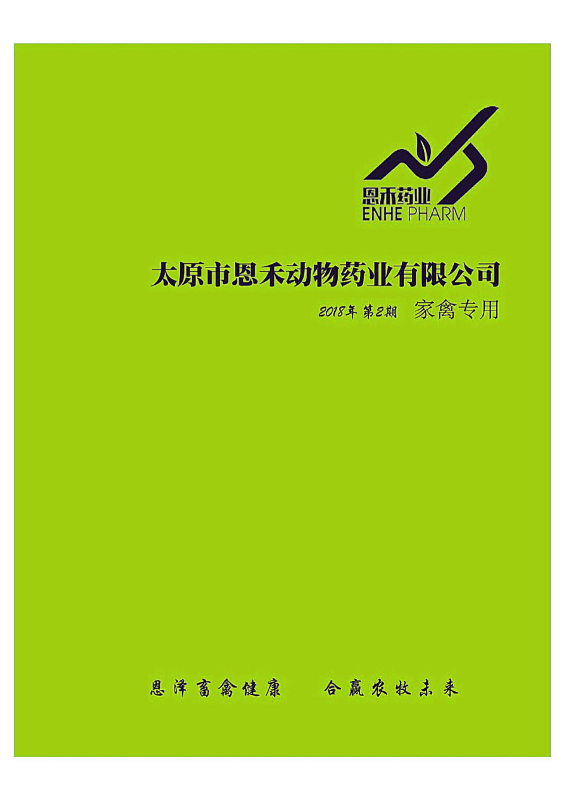 恩禾药业
ENHE PHARM

太原市恩禾动物药业有限公司

2018年 第2期 家禽专用

恩泽畜禽健康 合赢农牧未来